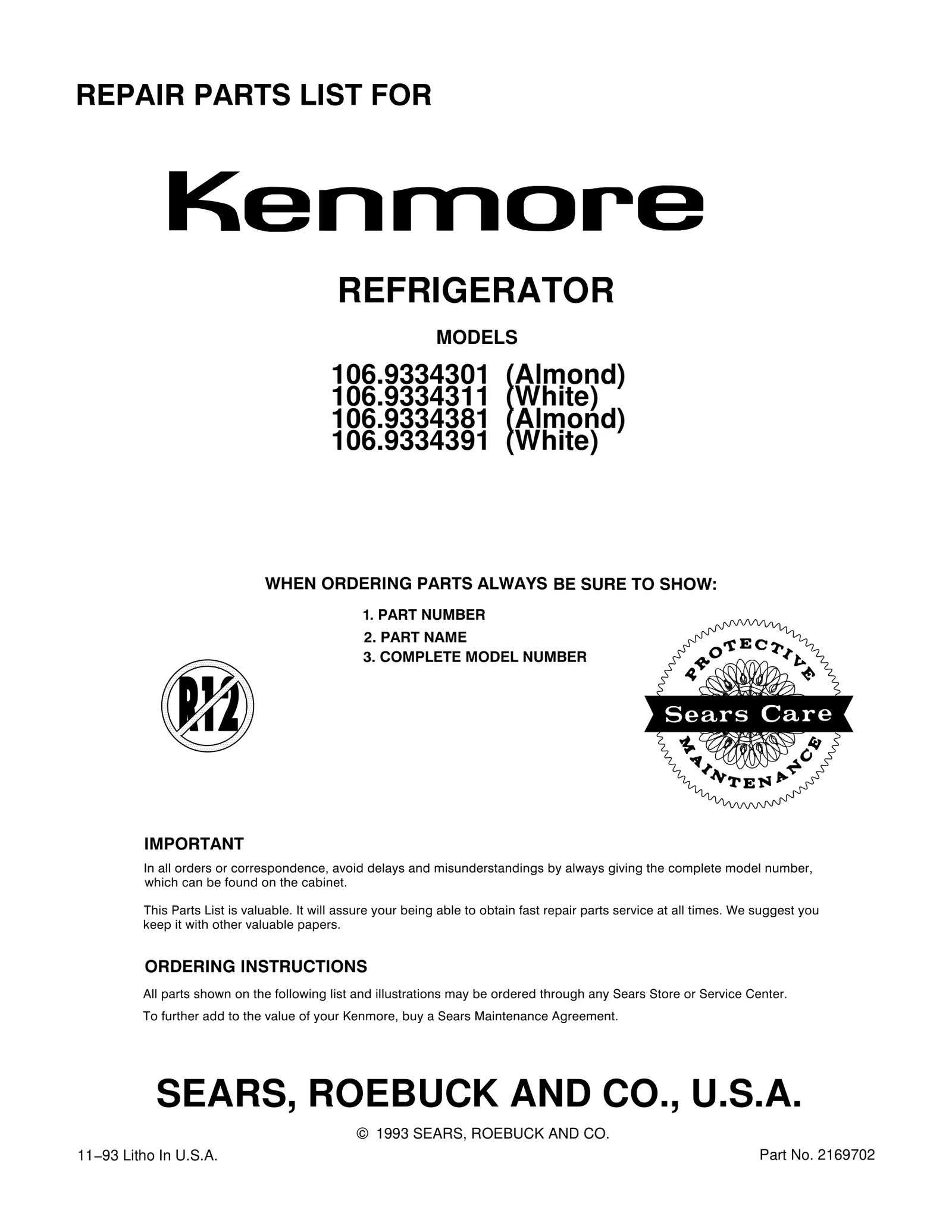 REPAIR PARTS LIST FOR

Kenmore

REFRIGERATOR

MODELS

106.9334301 (Almond)
106.9334311 (White)
106.9334381 (Almond)
106.9334391 (White)

WHEN ORDERING PARTS ALWAYS BE SURE TO SHOW:

1. PART NUMBER
2. PART NAME
3. COMPLETE MODEL NUMBER

R12

PROTECTIVE
Sears Care
MAINTENANCE

IMPORTANT

In all orders or correspondence, avoid delays and misunderstandings by always giving the complete model number, which can be found on the cabinet.

This Parts List is valuable. It will assure your being able to obtain fast repair parts service at all times. We suggest you keep it with other valuable papers.

ORDERING INSTRUCTIONS

All parts shown on the following list and illustrations may be ordered through any Sears Store or Service Center.

To further add to the value of your Kenmore, buy a Sears Maintenance Agreement.

SEARS, ROEBUCK AND CO., U.S.A.

© 1993 SEARS, ROEBUCK AND CO.

11–93 Litho In U.S.A.

Part No. 2169702